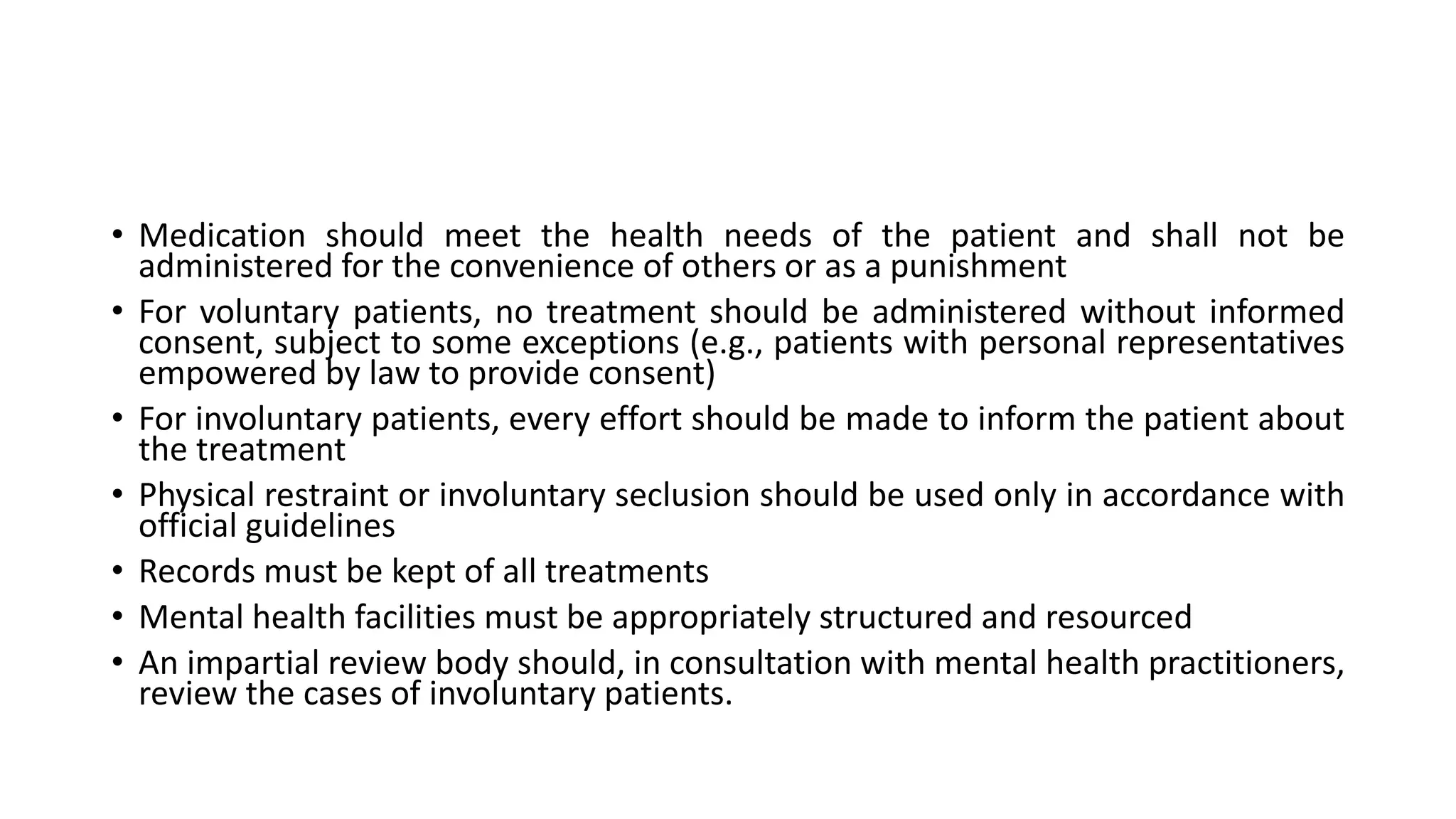 • Medication should meet the health needs of the patient and shall not be administered for the convenience of others or as a punishment

• For voluntary patients, no treatment should be administered without informed consent, subject to some exceptions (e.g., patients with personal representatives empowered by law to provide consent)

• For involuntary patients, every effort should be made to inform the patient about the treatment

• Physical restraint or involuntary seclusion should be used only in accordance with official guidelines

• Records must be kept of all treatments

• Mental health facilities must be appropriately structured and resourced

• An impartial review body should, in consultation with mental health practitioners, review the cases of involuntary patients.